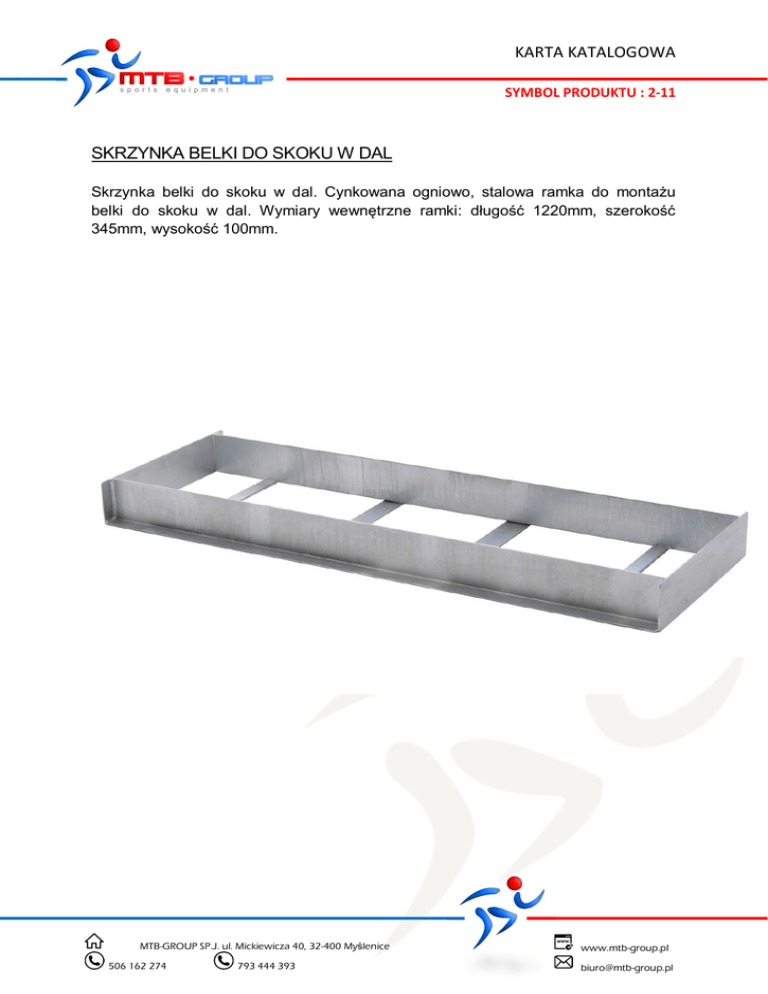 MTB · GROUP
sports equipment

KARTA KATALOGOWA

SYMBOL PRODUKTU : 2-11

SKRZYNKA BELKI DO SKOKU W DAL

Skrzynka belki do skoku w dal. Cynkowana ogniowo, stalowa ramka do montażu belki do skoku w dal. Wymiary wewnętrzne ramki: długość 1220mm, szerokość 345mm, wysokość 100mm.

MTB-GROUP SP.J. ul. Mickiewicza 40, 32-400 Myślenice
506 162 274
793 444 393
www.mtb-group.pl
biuro@mtb-group.pl